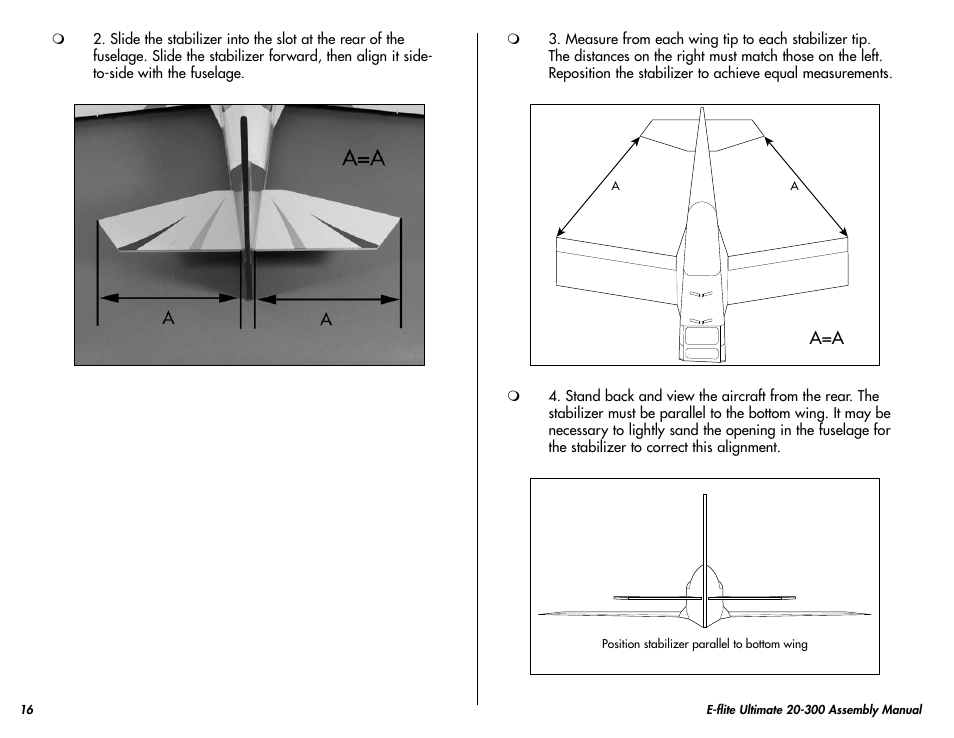 ❍ 2. Slide the stabilizer into the slot at the rear of the fuselage. Slide the stabilizer forward, then align it side-to-side with the fuselage.

A=A

A A

❍ 3. Measure from each wing tip to each stabilizer tip. The distances on the right must match those on the left. Reposition the stabilizer to achieve equal measurements.

A A

A=A

❍ 4. Stand back and view the aircraft from the rear. The stabilizer must be parallel to the bottom wing. It may be necessary to lightly sand the opening in the fuselage for the stabilizer to correct this alignment.

Position stabilizer parallel to bottom wing

16

E-flite Ultimate 20-300 Assembly Manual